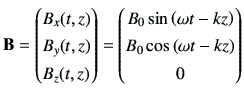 $\mathbf{B} = \begin{pmatrix} B_x(t,z) \\ B_y(t,z) \\ B_z(t,z) \end{pmatrix} = \begin{pmatrix} B_0 \sin(\omega t - kz) \\ B_0 \cos(\omega t - kz) \\ 0 \end{pmatrix}$